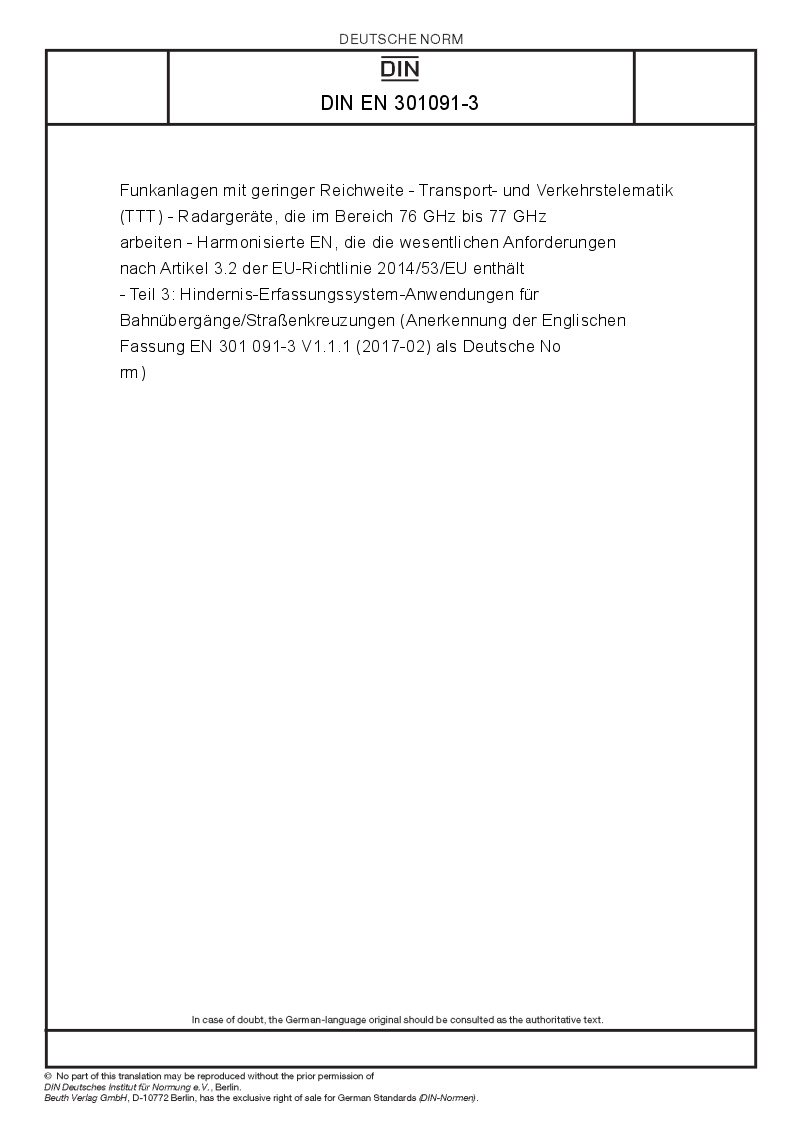 DEUTSCHE NORM

DIN

DIN EN 301091-3

Funkanlagen mit geringer Reichweite - Transport- und Verkehrstelematik (TTT) - Radargeräte, die im Bereich 76 GHz bis 77 GHz arbeiten - Harmonisierte EN, die die wesentlichen Anforderungen nach Artikel 3.2 der EU-Richtlinie 2014/53/EU enthält - Teil 3: Hindernis-Erfassungssystem-Anwendungen für Bahnübergänge/Straßenkreuzungen (Anerkennung der Englischen Fassung EN 301 091-3 V1.1.1 (2017-02) als Deutsche No rm)

In case of doubt, the German-language original should be consulted as the authoritative text.

© No part of this translation may be reproduced without the prior permission of DIN Deutsches Institut für Normung e.V., Berlin.
Beuth Verlag GmbH, D-10772 Berlin, has the exclusive right of sale for German Standards (DIN-Normen).